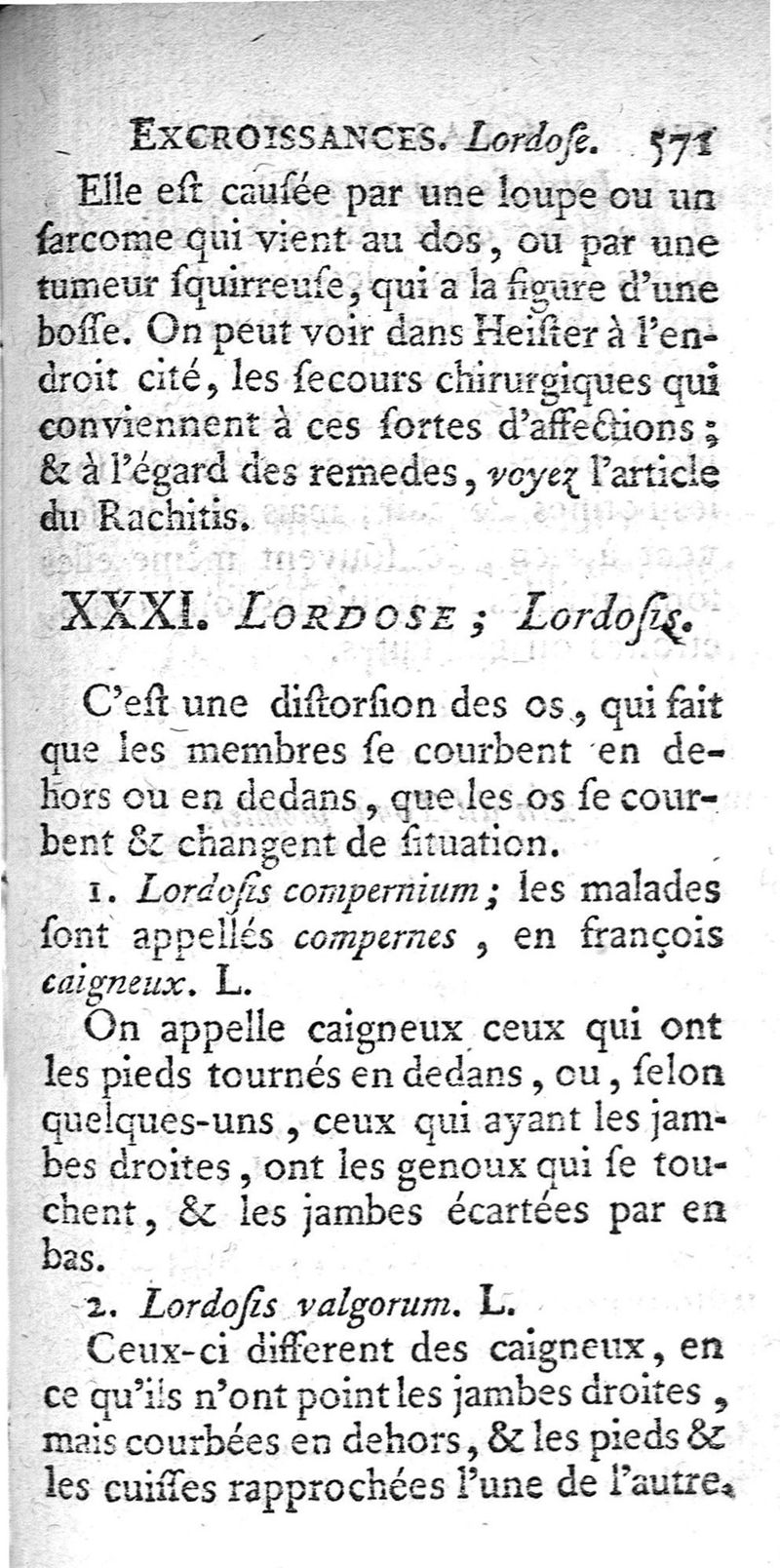 EXCROISSANCES. Lordose. 571

Elle eſt cauſée par une loupe ou un ſarcome qui vient au dos, ou par une tumeur ſquirreuſe, qui a la figure d'une boſſe. On peut voir dans Heiſter à l'endroit cité, les ſecours chirurgiques qui conviennent à ces ſortes d'affections ; & à l'égard des remedes, voyez l'article du Rachitis.

XXXI. LORDOSE ; Lordoſis.

C'eſt une diſtorſion des os, qui fait que les membres ſe courbent en dehors ou en dedans, que les os ſe courbent & changent de ſituation.

1. Lordoſis compernium ; les malades ſont appellés compernes, en françois caigneux. L.

On appelle caigneux ceux qui ont les pieds tournés en dedans, ou, ſelon quelques-uns, ceux qui ayant les jambes droites, ont les genoux qui ſe touchent, & les jambes écartées par en bas.

2. Lordoſis valgorum. L.

Ceux-ci different des caigneux, en ce qu'ils n'ont point les jambes droites, mais courbées en dehors, & les pieds & les cuiſſes rapprochées l'une de l'autre.